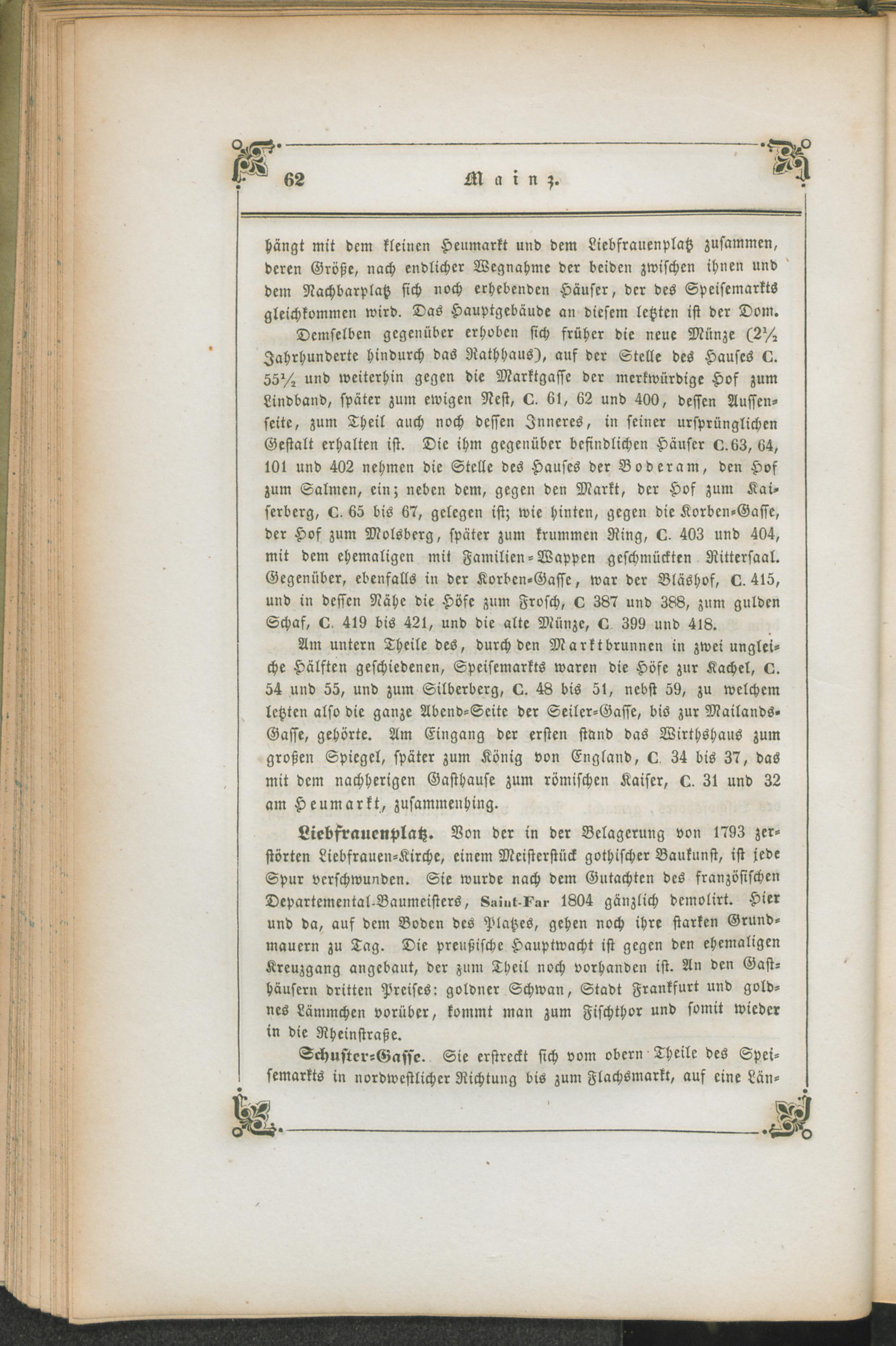 62 Mainz.

hängt mit dem kleinen Heumarkt und dem Liebfrauenplatz zusammen, deren Größe, nach endlicher Wegnahme der beiden zwischen ihnen und dem Nachbarplatz sich noch erhebenden Häuser, der des Speisemarkts gleichkommen wird. Das Hauptgebäude an diesem letzten ist der Dom.

Demselben gegenüber erhoben sich früher die neue Münze ($2\frac{1}{2}$ Jahrhunderte hindurch das Rathhaus), auf der Stelle des Hauses C. $55\frac{1}{2}$ und weiterhin gegen die Marktgasse der merkwürdige Hof zum Lindband, später zum ewigen Nest, C. 61, 62 und 400, dessen Aussenseite, zum Theil auch noch dessen Inneres, in seiner ursprünglichen Gestalt erhalten ist. Die ihm gegenüber befindlichen Häuser C. 63, 64, 101 und 402 nehmen die Stelle des Hauses der Boderam, den Hof zum Salmen, ein; neben dem, gegen den Markt, der Hof zum Kaiserberg, C. 65 bis 67, gelegen ist; wie hinten, gegen die Korben-Gasse, der Hof zum Molsberg, später zum krummen Ring, C. 403 und 404, mit dem ehemaligen mit Familien-Wappen geschmückten Rittersaal. Gegenüber, ebenfalls in der Korben-Gasse, war der Bläshof, C. 415, und in dessen Nähe die Höfe zum Frosch, C 387 und 388, zum gulden Schaf, C. 419 bis 421, und die alte Münze, C 399 und 418.

Am untern Theile des, durch den Marktbrunnen in zwei ungleiche Hälften geschiedenen, Speisemarkts waren die Höfe zur Kachel, C. 54 und 55, und zum Silberberg, C. 48 bis 51, nebst 59, zu welchem letzten also die ganze Abend-Seite der Seiler-Gasse, bis zur Mailands-Gasse, gehörte. Am Eingang der ersten stand das Wirthshaus zum großen Spiegel, später zum König von England, C. 34 bis 37, das mit dem nachherigen Gasthause zum römischen Kaiser, C. 31 und 32 am Heumarkt, zusammenhing.

Liebfrauenplatz. Von der in der Belagerung von 1793 zerstörten Liebfrauen-Kirche, einem Meisterstück gothischer Baukunst, ist jede Spur verschwunden. Sie wurde nach dem Gutachten des französischen Departemental-Baumeisters, Saint-Far 1804 gänzlich demolirt. Hier und da, auf dem Boden des Platzes, gehen noch ihre starken Grundmauern zu Tag. Die preußische Hauptwacht ist gegen den ehemaligen Kreuzgang angebaut, der zum Theil noch vorhanden ist. An den Gasthäusern dritten Preises: goldner Schwan, Stadt Frankfurt und goldnes Lämmchen vorüber, kommt man zum Fischthor und somit wieder in die Rheinstraße.

Schuster-Gasse. Sie erstreckt sich vom obern Theile des Speisemarkts in nordwestlicher Richtung bis zum Flachsmarkt, auf eine Län-